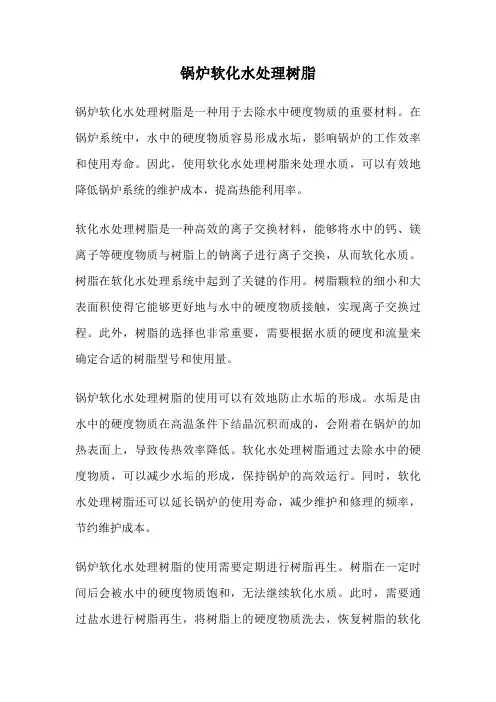 锅炉软化水处理树脂

锅炉软化水处理树脂是一种用于去除水中硬度物质的重要材料。在锅炉系统中，水中的硬度物质容易形成水垢，影响锅炉的工作效率和使用寿命。因此，使用软化水处理树脂来处理水质，可以有效地降低锅炉系统的维护成本，提高热能利用率。

软化水处理树脂是一种高效的离子交换材料，能够将水中的钙、镁离子等硬度物质与树脂上的钠离子进行离子交换，从而软化水质。树脂在软化水处理系统中起到了关键的作用。树脂颗粒的细小和大表面积使得它能够更好地与水中的硬度物质接触，实现离子交换过程。此外，树脂的选择也非常重要，需要根据水质的硬度和流量来确定合适的树脂型号和使用量。

锅炉软化水处理树脂的使用可以有效地防止水垢的形成。水垢是由水中的硬度物质在高温条件下结晶沉积而成的，会附着在锅炉的加热表面上，导致传热效率降低。软化水处理树脂通过去除水中的硬度物质，可以减少水垢的形成，保持锅炉的高效运行。同时，软化水处理树脂还可以延长锅炉的使用寿命，减少维护和修理的频率，节约维护成本。

锅炉软化水处理树脂的使用需要定期进行树脂再生。树脂在一定时间后会被水中的硬度物质饱和，无法继续软化水质。此时，需要通过盐水进行树脂再生，将树脂上的硬度物质洗去，恢复树脂的软化